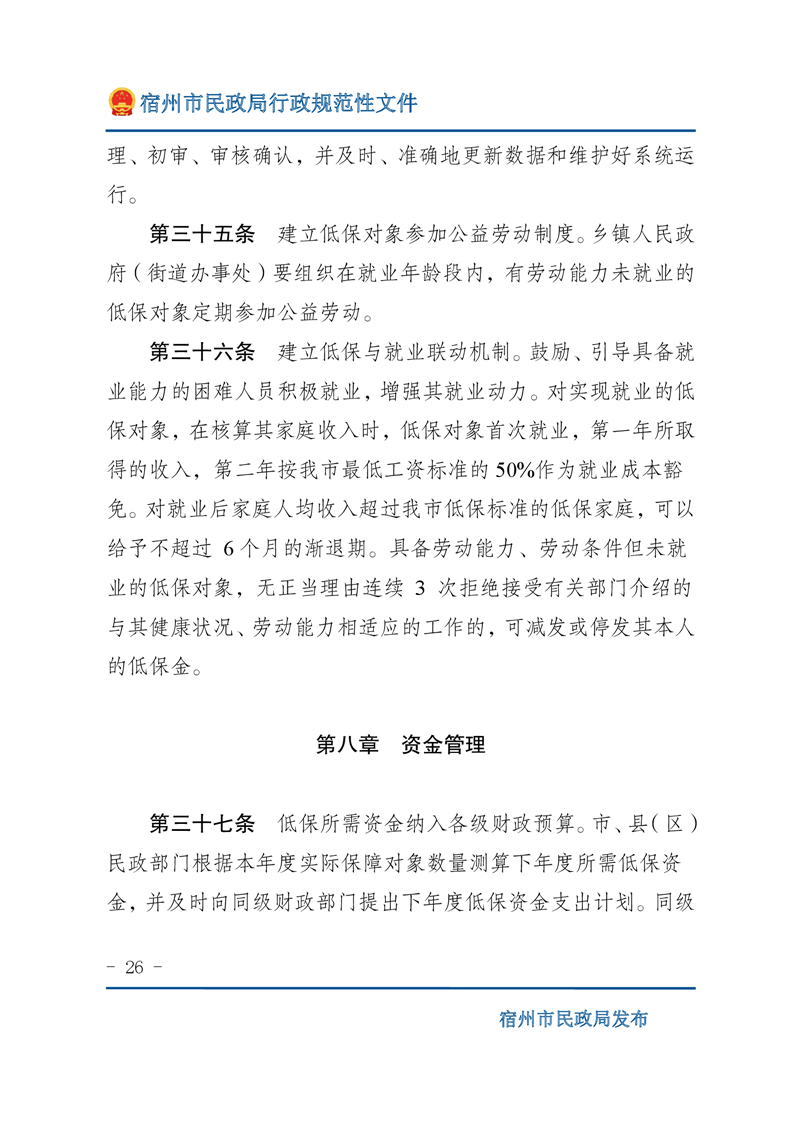 宿州市民政局行政规范性文件

理、初审、审核确认，并及时、准确地更新数据和维护好系统运行。

第三十五条　建立低保对象参加公益劳动制度。乡镇人民政府（街道办事处）要组织在就业年龄段内，有劳动能力未就业的低保对象定期参加公益劳动。

第三十六条　建立低保与就业联动机制。鼓励、引导具备就业能力的困难人员积极就业，增强其就业动力。对实现就业的低保对象，在核算其家庭收入时，低保对象首次就业，第一年所取得的收入，第二年按我市最低工资标准的50%作为就业成本豁免。对就业后家庭人均收入超过我市低保标准的低保家庭，可以给予不超过 6 个月的渐退期。具备劳动能力、劳动条件但未就业的低保对象，无正当理由连续 3 次拒绝接受有关部门介绍的与其健康状况、劳动能力相适应的工作的，可减发或停发其本人的低保金。

第八章　资金管理

第三十七条　低保所需资金纳入各级财政预算。市、县（区）民政部门根据本年度实际保障对象数量测算下年度所需低保资金，并及时向同级财政部门提出下年度低保资金支出计划。同级

- 26 -

宿州市民政局发布